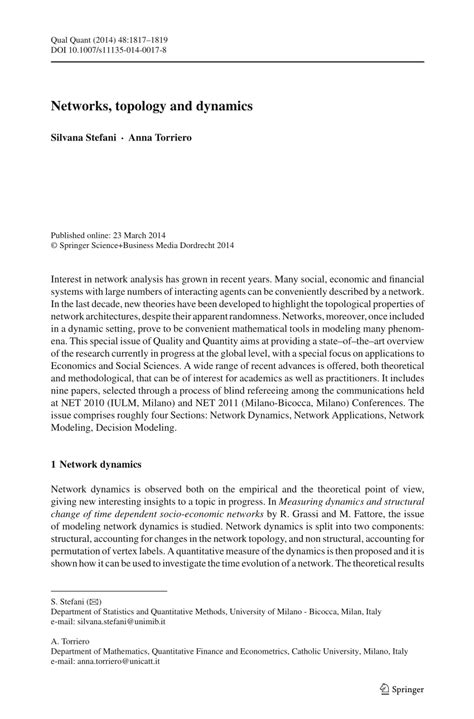 Qual Quant (2014) 48:1817–1819
DOI 10.1007/s11135-014-0017-8

Networks, topology and dynamics

Silvana Stefani · Anna Torriero

Published online: 23 March 2014
© Springer Science+Business Media Dordrecht 2014

Interest in network analysis has grown in recent years. Many social, economic and financial systems with large numbers of interacting agents can be conveniently described by a network. In the last decade, new theories have been developed to highlight the topological properties of network architectures, despite their apparent randomness. Networks, moreover, once included in a dynamic setting, prove to be convenient mathematical tools in modeling many phenomena. This special issue of Quality and Quantity aims at providing a state–of–the–art overview of the research currently in progress at the global level, with a special focus on applications to Economics and Social Sciences. A wide range of recent advances is offered, both theoretical and methodological, that can be of interest for academics as well as practitioners. It includes nine papers, selected through a process of blind refereeing among the communications held at NET 2010 (IULM, Milano) and NET 2011 (Milano-Bicocca, Milano) Conferences. The issue comprises roughly four Sections: Network Dynamics, Network Applications, Network Modeling, Decision Modeling.

1 Network dynamics

Network dynamics is observed both on the empirical and the theoretical point of view, giving new interesting insights to a topic in progress. In Measuring dynamics and structural change of time dependent socio-economic networks by R. Grassi and M. Fattore, the issue of modeling network dynamics is studied. Network dynamics is split into two components: structural, accounting for changes in the network topology, and non structural, accounting for permutation of vertex labels. A quantitative measure of the dynamics is then proposed and it is shown how it can be used to investigate the time evolution of a network. The theoretical results

S. Stefani (✉)
Department of Statistics and Quantitative Methods, University of Milano - Bicocca, Milan, Italy
e-mail: silvana.stefani@unimib.it

A. Torriero
Department of Mathematics, Quantitative Finance and Econometrics, Catholic University, Milano, Italy
e-mail: anna.torriero@unicatt.it

Springer